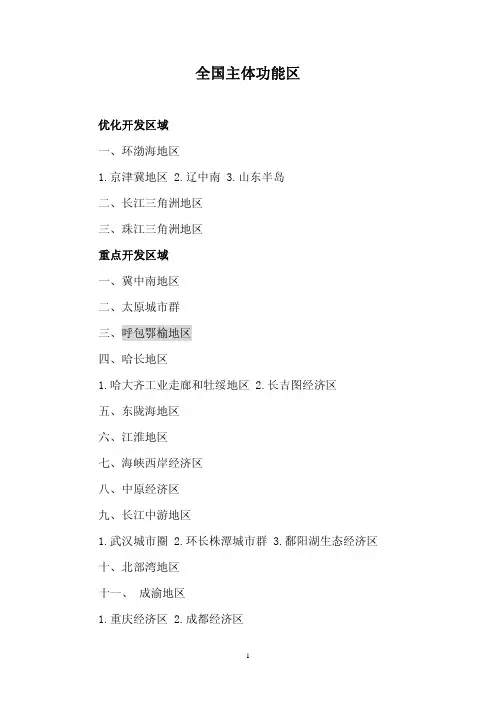 全国主体功能区

优化开发区域

一、环渤海地区

1.京津冀地区 2.辽中南 3.山东半岛

二、长江三角洲地区

三、珠江三角洲地区

重点开发区域

一、冀中南地区

二、太原城市群

三、呼包鄂榆地区

四、哈长地区

1.哈大齐工业走廊和牡绥地区 2.长吉图经济区

五、东陇海地区

六、江淮地区

七、海峡西岸经济区

八、中原经济区

九、长江中游地区

1.武汉城市圈 2.环长株潭城市群 3.鄱阳湖生态经济区

十、北部湾地区

十一、 成渝地区

1.重庆经济区 2.成都经济区

1